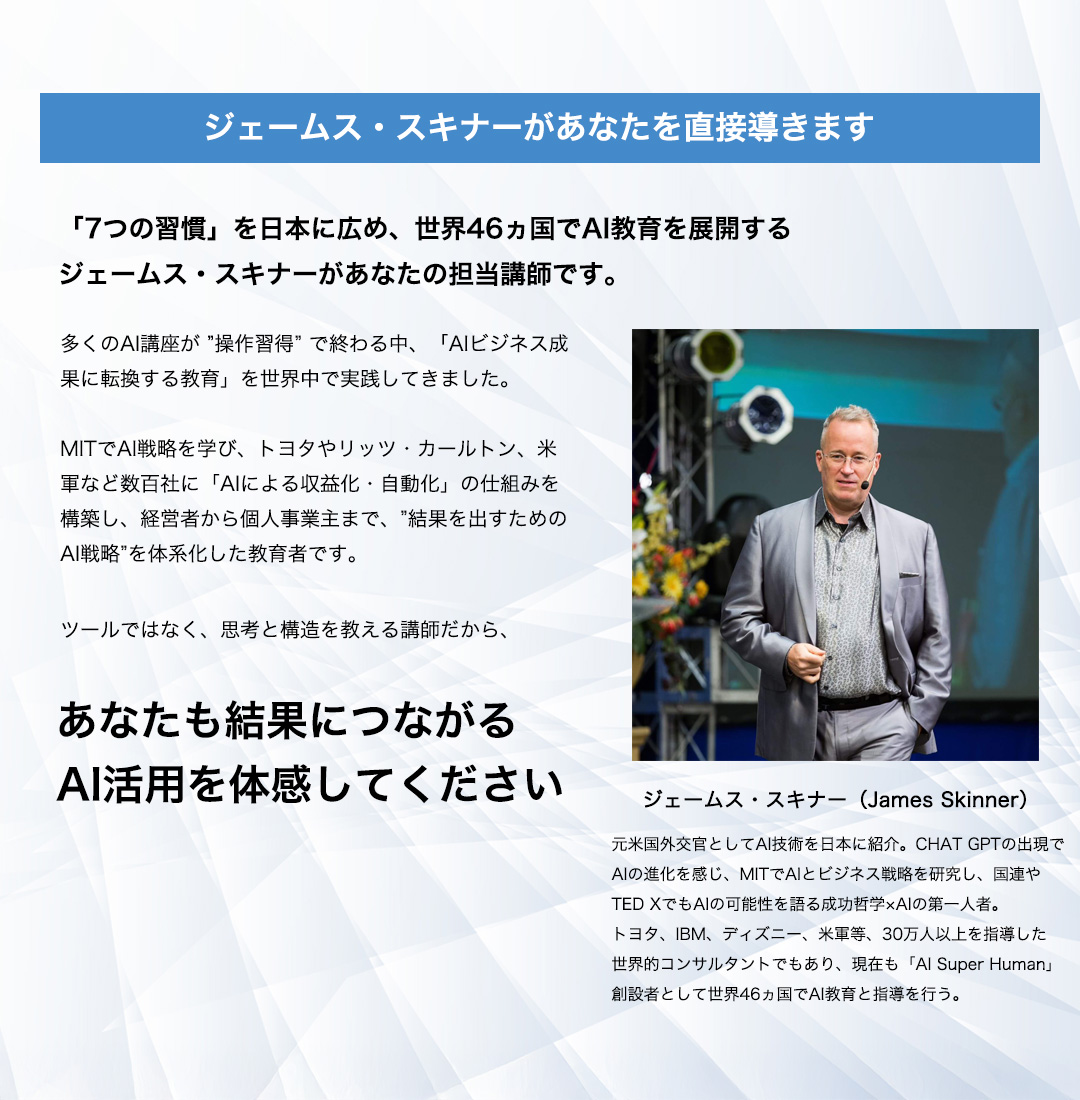 ジェームス・スキナーがあなたを直接導きます

「7つの習慣」を日本に広め、世界46ヵ国でAI教育を展開する
ジェームス・スキナーがあなたの担当講師です。

多くのAI講座が "操作習得" で終わる中、「AIビジネス成果に転換する教育」を世界中で実践してきました。

MITでAI戦略を学び、トヨタやリッツ・カールトン、米軍など数百社に「AIによる収益化・自動化」の仕組みを構築し、経営者から個人事業主まで、"結果を出すためのAI戦略"を体系化した教育者です。

ツールではなく、思考と構造を教える講師だから、

あなたも結果につながる
AI活用を体感してください

ジェームス・スキナー（James Skinner）

元米国外交官としてAI技術を日本に紹介。CHAT GPTの出現でAIの進化を感じ、MITでAIとビジネス戦略を研究し、国連やTED XでもAIの可能性を語る成功哲学×AIの第一人者。
トヨタ、IBM、ディズニー、米軍等、30万人以上を指導した世界的コンサルタントでもあり、現在も「AI Super Human」創設者として世界46ヵ国でAI教育と指導を行う。